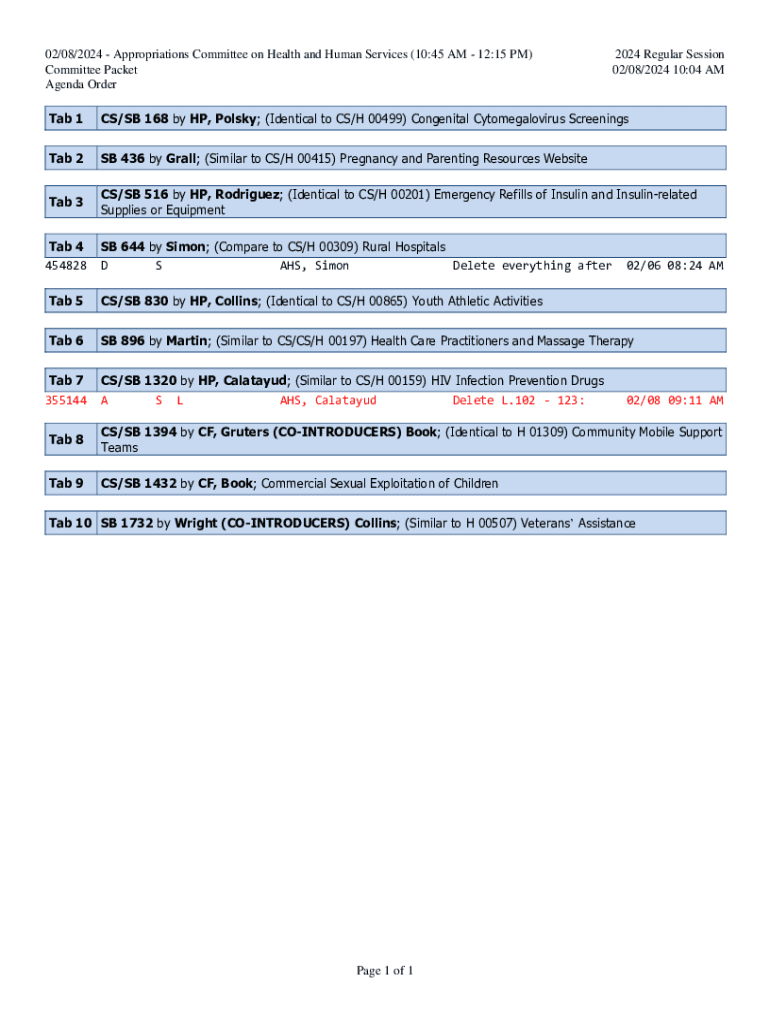 02/08/2024 - Appropriations Committee on Health and Human Services (10:45 AM - 12:15 PM)
Committee Packet
Agenda Order

2024 Regular Session
02/08/2024 10:04 AM

| Tab 1 | CS/SB 168 by HP, Polsky; (Identical to CS/H 00499) Congenital Cytomegalovirus Screenings |
|---|---|

| Tab 2 | SB 436 by Grall; (Similar to CS/H 00415) Pregnancy and Parenting Resources Website |
|---|---|

| Tab 3 | CS/SB 516 by HP, Rodriguez; (Identical to CS/H 00201) Emergency Refills of Insulin and Insulin-related Supplies or Equipment |
|---|---|

| Tab 4 | SB 644 by Simon; (Compare to CS/H 00309) Rural Hospitals |
|---|---|

454828 D S AHS, Simon Delete everything after 02/06 08:24 AM

| Tab 5 | CS/SB 830 by HP, Collins; (Identical to CS/H 00865) Youth Athletic Activities |
|---|---|

| Tab 6 | SB 896 by Martin; (Similar to CS/CS/H 00197) Health Care Practitioners and Massage Therapy |
|---|---|

| Tab 7 | CS/SB 1320 by HP, Calatayud; (Similar to CS/H 00159) HIV Infection Prevention Drugs |
|---|---|

355144 A S L AHS, Calatayud Delete L.102 - 123: 02/08 09:11 AM

| Tab 8 | CS/SB 1394 by CF, Gruters (CO-INTRODUCERS) Book; (Identical to H 01309) Community Mobile Support Teams |
|---|---|

| Tab 9 | CS/SB 1432 by CF, Book; Commercial Sexual Exploitation of Children |
|---|---|

| Tab 10 | SB 1732 by Wright (CO-INTRODUCERS) Collins; (Similar to H 00507) Veterans' Assistance |
|---|---|

Page 1 of 1